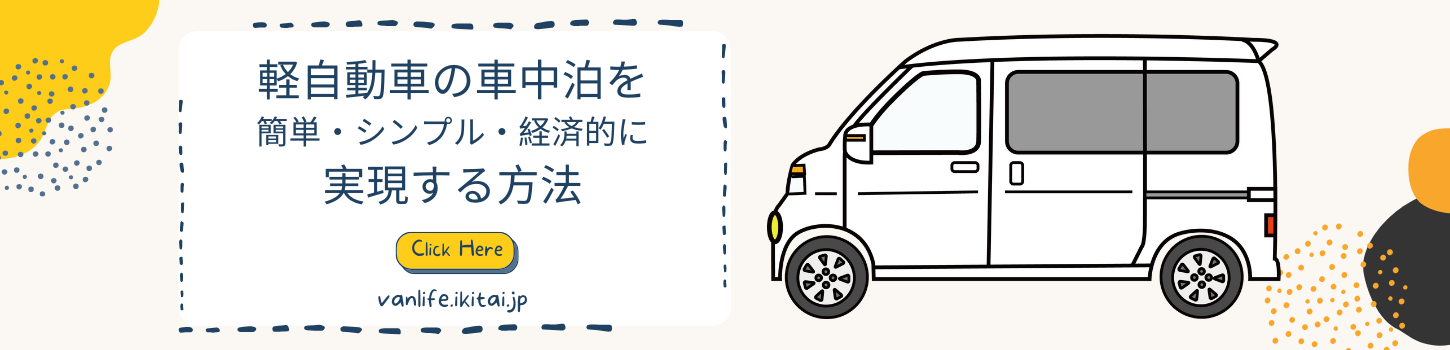 軽自動車の車中泊を
簡単・シンプル・経済的に
実現する方法

Click Here

vanlife.ikitai.jp